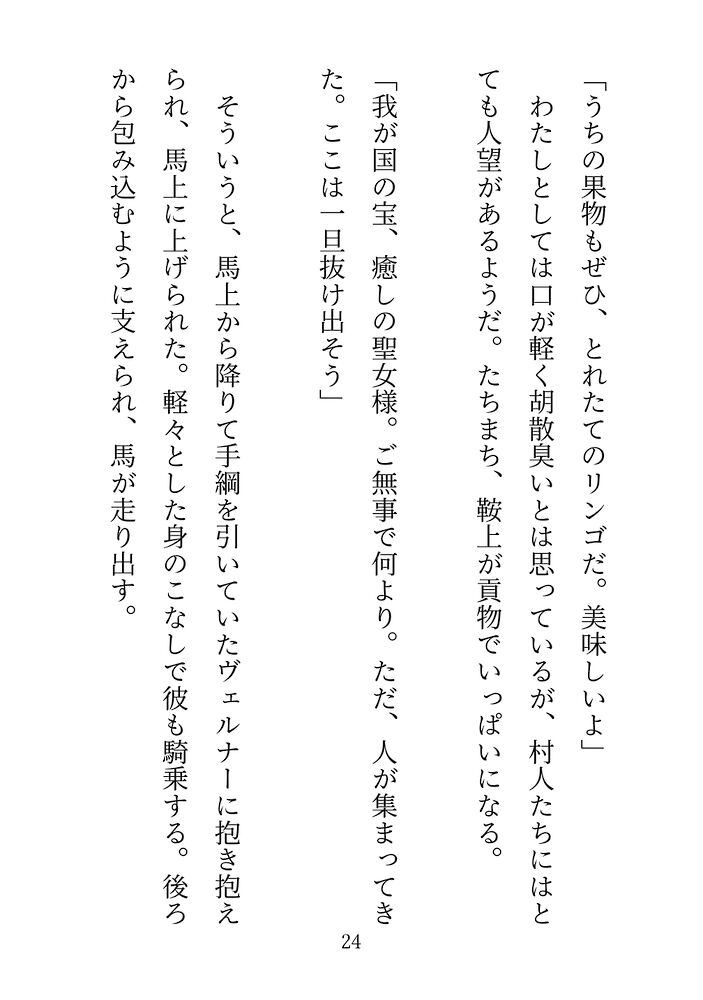 「うちの果物もぜひ、とれたてのリンゴだ。美味しいよ」

わたしとしては口が軽く胡散臭いとは思っているが、村人たちにはとても人望があるようだ。たちまち、鞍上が貢物でいっぱいになる。

「我が国の宝、癒しの聖女様。ご無事で何より。ただ、人が集まってきた。ここは一旦抜け出そう」

そういうと、馬上から降りて手綱を引いていたヴェルナーに抱き抱えられ、馬上に上げられた。軽々とした身のこなしで彼も騎乗する。後ろから包み込むように支えられ、馬が走り出す。

24